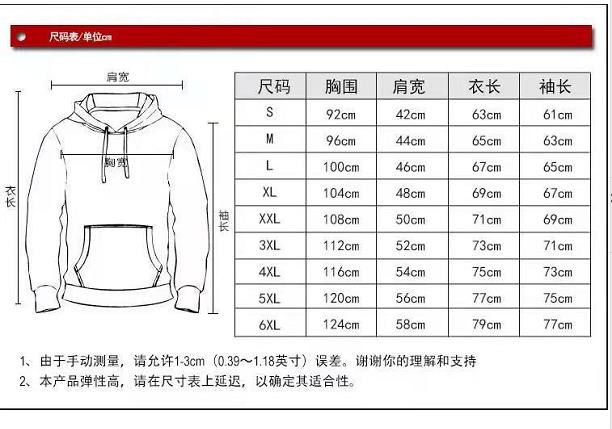 尺码表/单位cm

肩宽

胸宽

衣长

袖长

| 尺码 | 胸围 | 肩宽 | 衣长 | 袖长 |
|---|---|---|---|---|
| S | 92cm | 42cm | 63cm | 61cm |
| M | 96cm | 44cm | 65cm | 63cm |
| L | 100cm | 46cm | 67cm | 65cm |
| XL | 104cm | 48cm | 69cm | 67cm |
| XXL | 108cm | 50cm | 71cm | 69cm |
| 3XL | 112cm | 52cm | 73cm | 71cm |
| 4XL | 116cm | 54cm | 75cm | 73cm |
| 5XL | 120cm | 56cm | 77cm | 75cm |
| 6XL | 124cm | 58cm | 79cm | 77cm |

1、由于手动测量，请允许1-3cm（0.39～1.18英寸）误差。谢谢你的理解和支持

2、本产品弹性高，请在尺寸表上延迟，以确定其适合性。